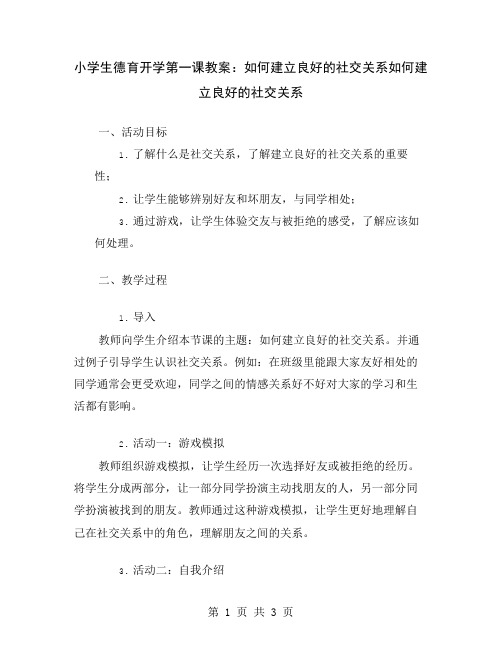 小学生德育开学第一课教案：如何建立良好的社交关系如何建立良好的社交关系

一、活动目标

1. 了解什么是社交关系，了解建立良好的社交关系的重要性；

2. 让学生能够辨别好友和坏朋友，与同学相处；

3. 通过游戏，让学生体验交友与被拒绝的感受，了解应该如何处理。

二、教学过程

1. 导入

教师向学生介绍本节课的主题：如何建立良好的社交关系。并通过例子引导学生认识社交关系。例如：在班级里能跟大家友好相处的同学通常会更受欢迎，同学之间的情感关系好不好对大家的学习和生活都有影响。

2. 活动一：游戏模拟

教师组织游戏模拟，让学生经历一次选择好友或被拒绝的经历。将学生分成两部分，让一部分同学扮演主动找朋友的人，另一部分同学扮演被找到的朋友。教师通过这种游戏模拟，让学生更好地理解自己在社交关系中的角色，理解朋友之间的关系。

3. 活动二：自我介绍

第 1 页 共 3 页